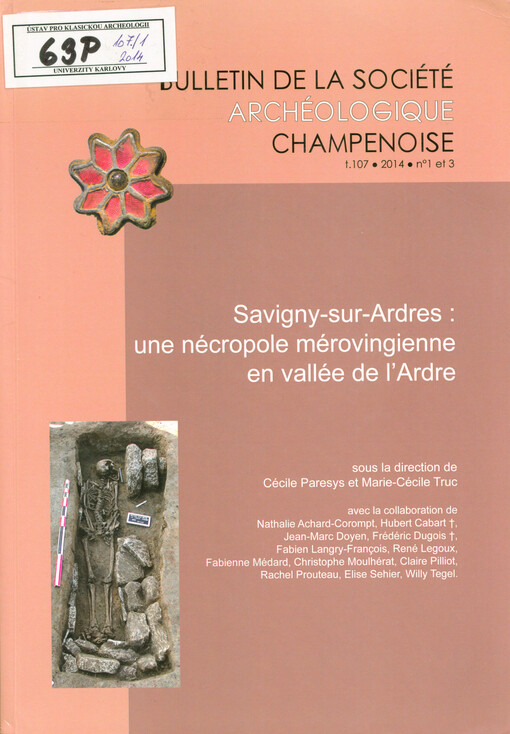 ÚSTAV PRO KLASICKOU ARCHEOLOGII
63P 107/1 2014
UNIVERZITY KARLOVY

BULLETIN DE LA SOCIÉTÉ
ARCHÉOLOGIQUE
CHAMPENOISE
t.107 • 2014 • n°1 et 3

Savigny-sur-Ardres :
une nécropole mérovingienne
en vallée de l'Ardre

sous la direction de
Cécile Paresys et Marie-Cécile Truc

avec la collaboration de
Nathalie Achard-Corompt, Hubert Cabart †,
Jean-Marc Doyen, Frédéric Dugois †,
Fabien Langry-François, René Legoux,
Fabienne Médard, Christophe Moulhérat, Claire Pilliot,
Rachel Prouteau, Elise Sehier, Willy Tegel.